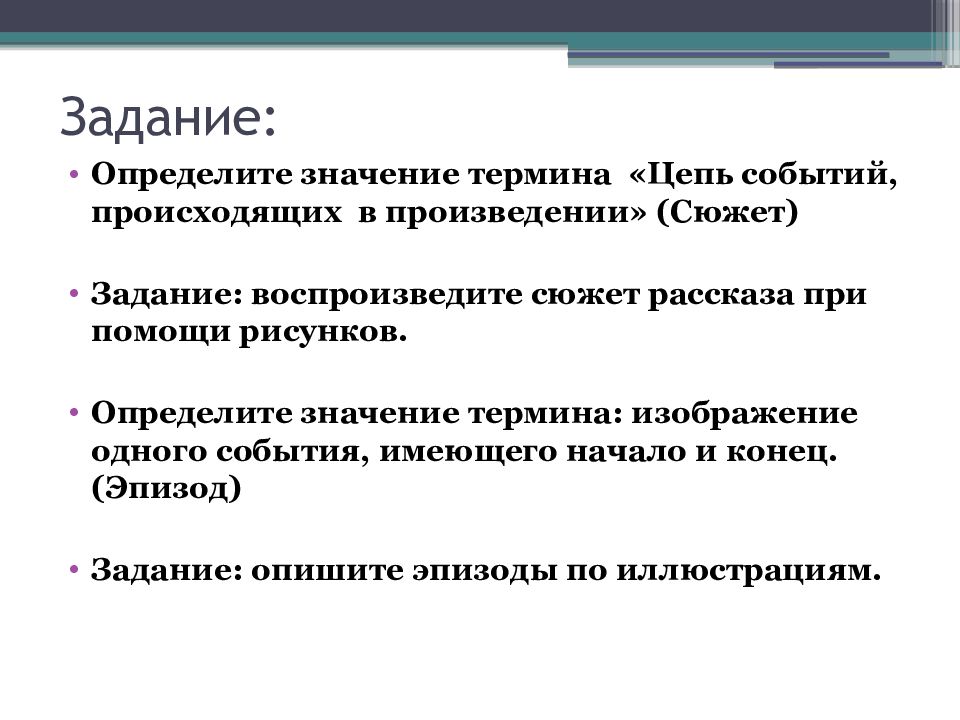 Задание:

• Определите значение термина «Цепь событий, происходящих в произведении» (Сюжет)

• Задание: воспроизведите сюжет рассказа при помощи рисунков.

• Определите значение термина: изображение одного события, имеющего начало и конец. (Эпизод)

• Задание: опишите эпизоды по иллюстрациям.